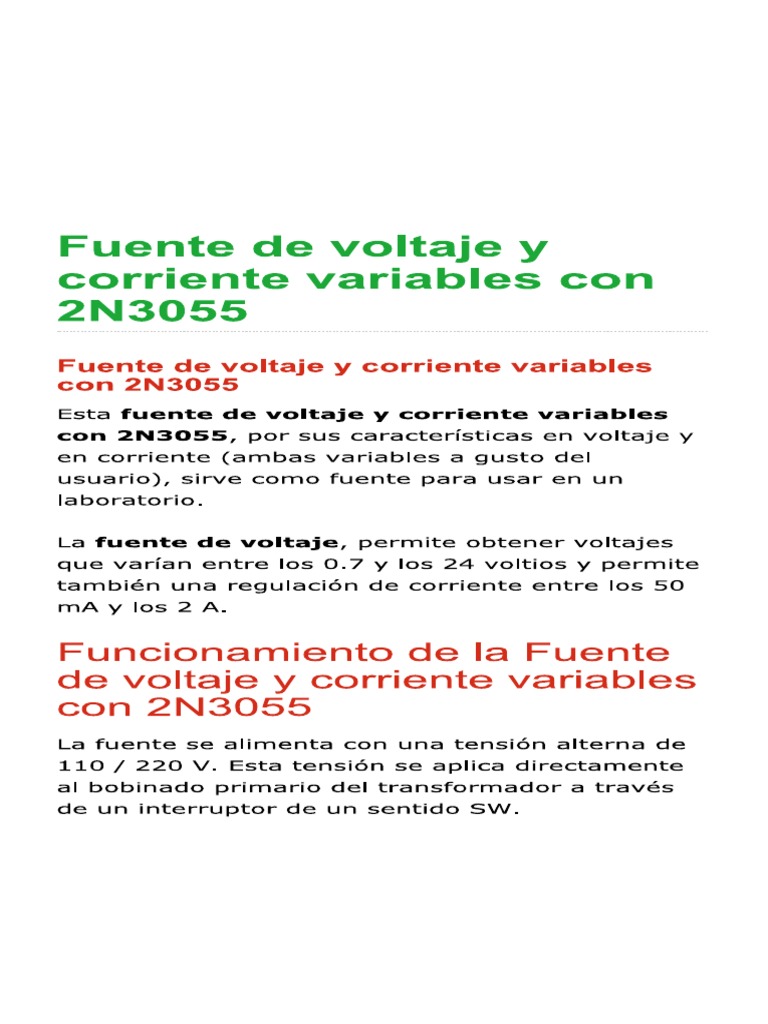 Fuente de voltaje y corriente variables con 2N3055

Fuente de voltaje y corriente variables con 2N3055

Esta fuente de voltaje y corriente variables con 2N3055, por sus características en voltaje y en corriente (ambas variables a gusto del usuario), sirve como fuente para usar en un laboratorio.

La fuente de voltaje, permite obtener voltajes que varían entre los 0.7 y los 24 voltios y permite también una regulación de corriente entre los 50 mA y los 2 A.

Funcionamiento de la Fuente de voltaje y corriente variables con 2N3055

La fuente se alimenta con una tensión alterna de 110 / 220 V. Esta tensión se aplica directamente al bobinado primario del transformador a través de un interruptor de un sentido SW.